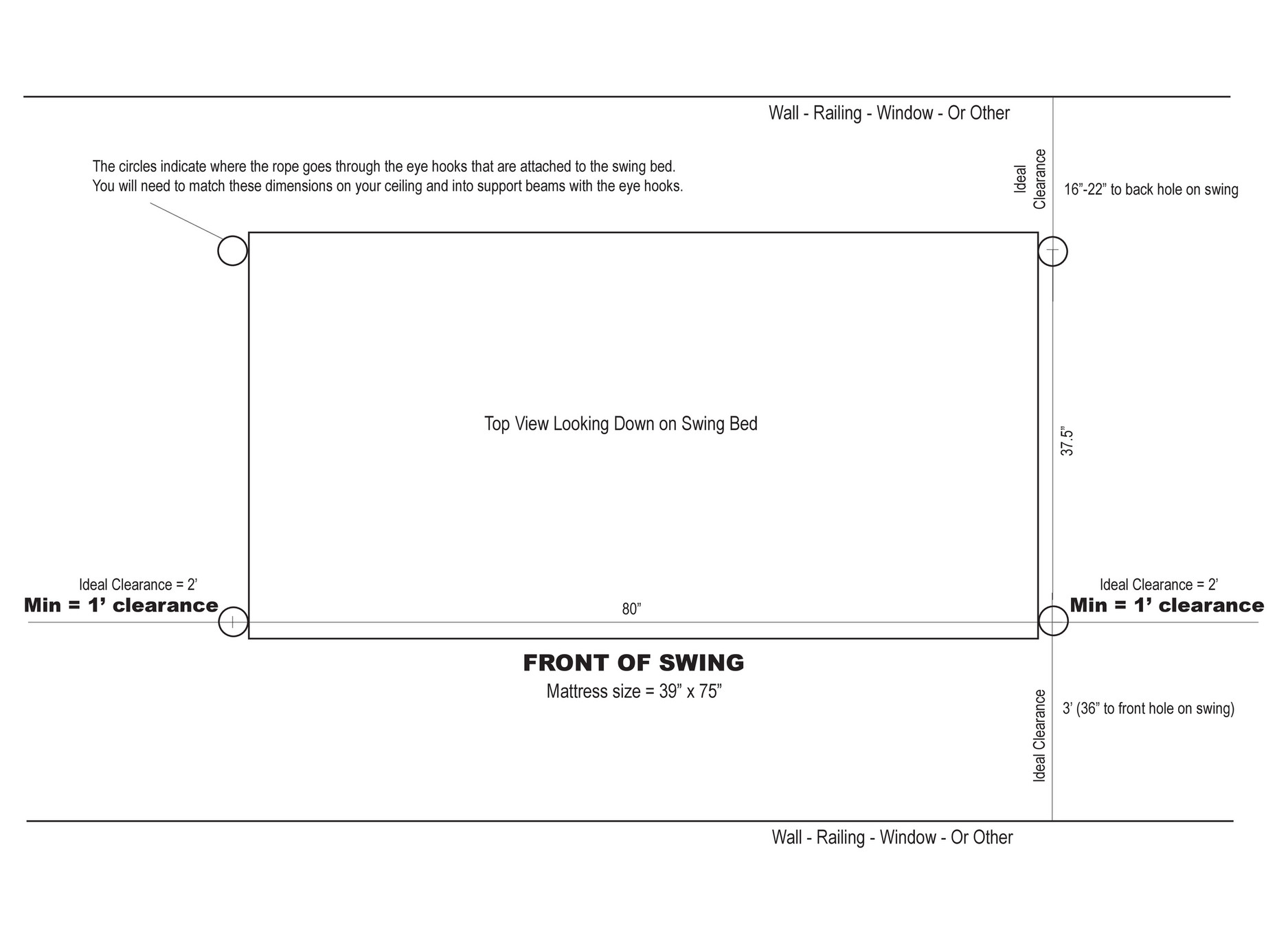 Wall - Railing - Window - Or Other

The circles indicate where the rope goes through the eye hooks that are attached to the swing bed.
You will need to match these dimensions on your ceiling and into support beams with the eye hooks.

Ideal Clearance

16”-22” to back hole on swing

Top View Looking Down on Swing Bed

37.5”

Ideal Clearance = 2’
Min = 1’ clearance

80”

Ideal Clearance = 2’
Min = 1’ clearance

FRONT OF SWING
Mattress size = 39” x 75”

Ideal Clearance

3’ (36” to front hole on swing)

Wall - Railing - Window - Or Other